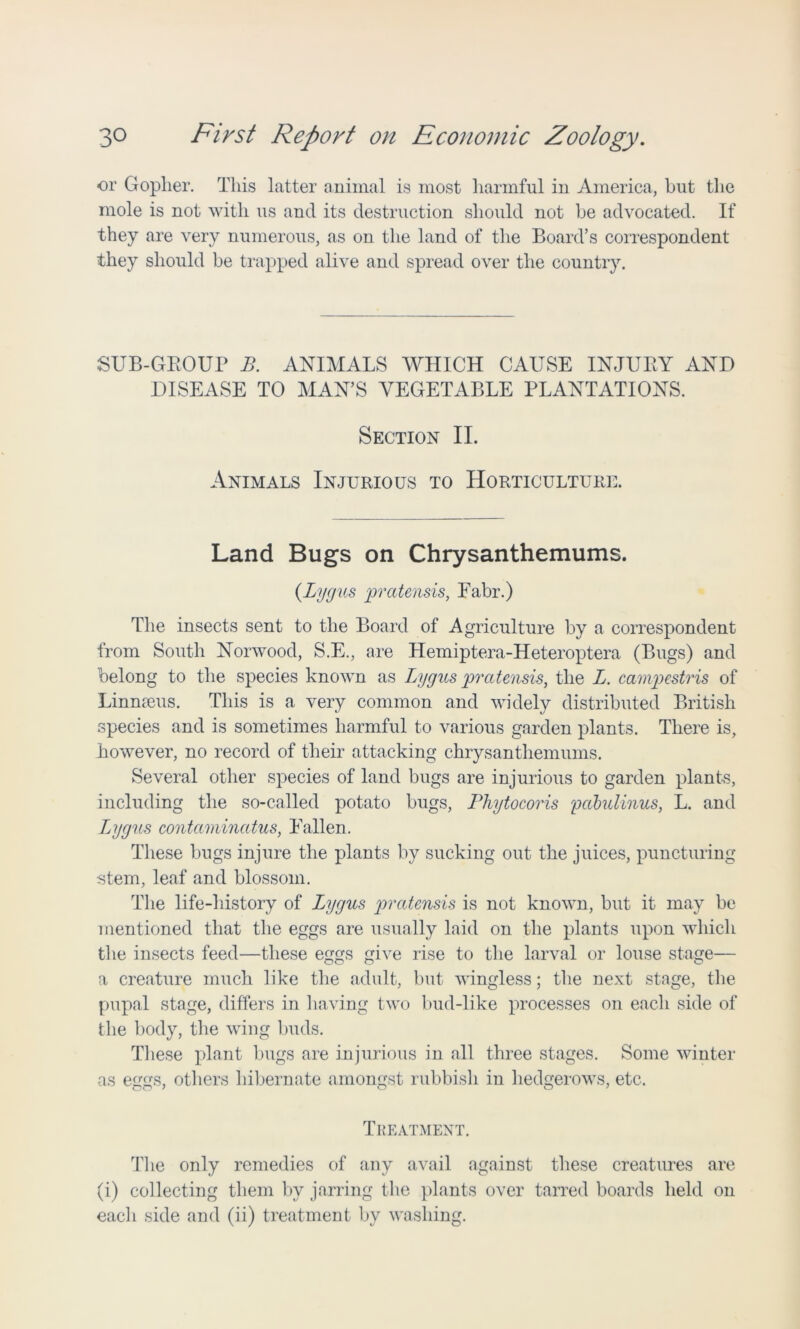 30 First Report on Economic Zoology.

or Gopher. This latter animal is most harmful in America, but the mole is not with us and its destruction should not be advocated. If they are very numerous, as on the land of the Board's correspondent they should be trapped alive and spread over the country.

SUB-GROUP B. ANIMALS WHICH CAUSE INJURY AND DISEASE TO MAN'S VEGETABLE PLANTATIONS.

Section II.

Animals Injurious to Horticulture.

Land Bugs on Chrysanthemums.

(Lygus pratensis, Fabr.)

The insects sent to the Board of Agriculture by a correspondent from South Norwood, S.E., are Hemiptera-Heteroptera (Bugs) and belong to the species known as Lygus pratensis, the L. campestris of Linnæus. This is a very common and widely distributed British species and is sometimes harmful to various garden plants. There is, however, no record of their attacking chrysanthemums.

Several other species of land bugs are injurious to garden plants, including the so-called potato bugs, Phytocoris pabulinus, L. and Lygus contaminatus, Fallen.

These bugs injure the plants by sucking out the juices, puncturing stem, leaf and blossom.

The life-history of Lygus pratensis is not known, but it may be mentioned that the eggs are usually laid on the plants upon which the insects feed—these eggs give rise to the larval or louse stage—a creature much like the adult, but wingless; the next stage, the pupal stage, differs in having two bud-like processes on each side of the body, the wing buds.

These plant bugs are injurious in all three stages. Some winter as eggs, others hibernate amongst rubbish in hedgerows, etc.

Treatment.

The only remedies of any avail against these creatures are (i) collecting them by jarring the plants over tarred boards held on each side and (ii) treatment by washing.